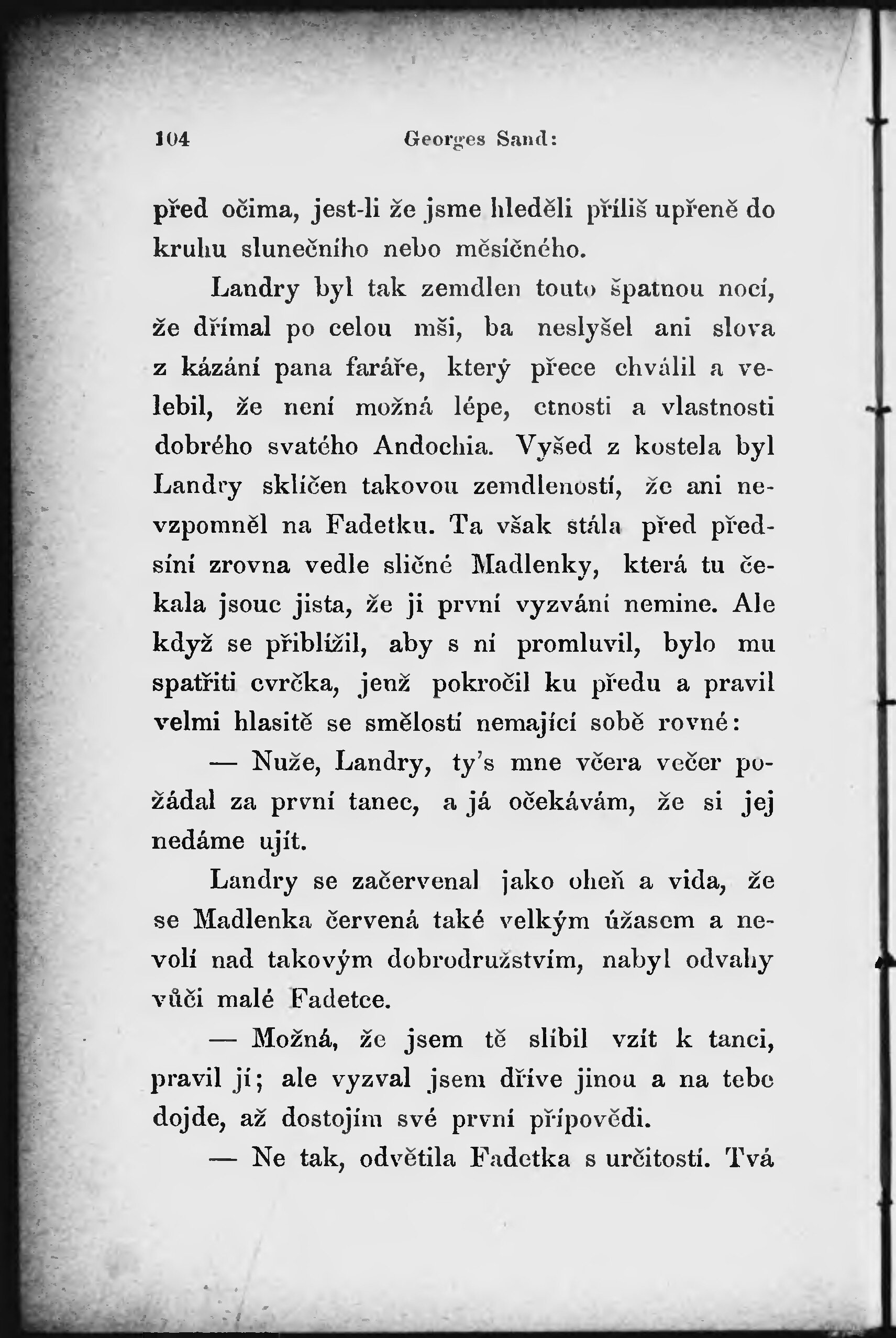 104 Georges Sand:

před očima, jest-li že jsme hleděli příliš upřeně do kruhu slunečního nebo měsíčného.

Landry byl tak zemdlen touto špatnou nocí, že dřímal po celou mši, ba neslyšel ani slova z kázání pana faráře, který přece chválil a velebil, že není možná lépe, ctnosti a vlastnosti dobrého svatého Andochia. Vyšed z kostela byl Landry sklíčen takovou zemdleností, že ani nevzpomněl na Fadetku. Ta však stála před předsíní zrovna vedle sličné Madlenky, která tu čekala jsouc jista, že ji první vyzvání nemine. Ale když se přiblížil, aby s ní promluvil, bylo mu spatřiti cvrčka, jenž pokročil ku předu a pravil velmi hlasitě se smělostí nemající sobě rovné:

— Nuže, Landry, ty's mne včera večer požádal za první tanec, a já očekávám, že si jej nedáme ujít.

Landry se začervenal jako oheň a vida, že se Madlenka červená také velkým úžasem a nevolí nad takovým dobrodružstvím, nabyl odvahy vůči malé Fadetce.

— Možná, že jsem tě slíbil vzít k tanci, pravil jí; ale vyzval jsem dříve jinou a na tebe dojde, až dostojím své první přípovědi.

— Ne tak, odvětila Fadetka s určitostí. Tvá